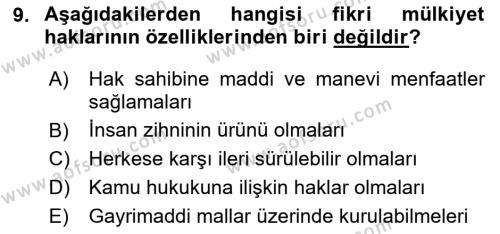 9. Aşağıdakilerden hangisi fikri mülkiyet haklarının özelliklerinden biri değildir?

A) Hak sahibine maddi ve manevi menfaatler sağlamaları

B) İnsan zihninin ürünü olmaları

C) Herkese karşı ileri sürülebilir olmaları

D) Kamu hukukuna ilişkin haklar olmaları

E) Gayrimaddi mallar üzerinde kurulabilmeleri

www.aofsoru.com